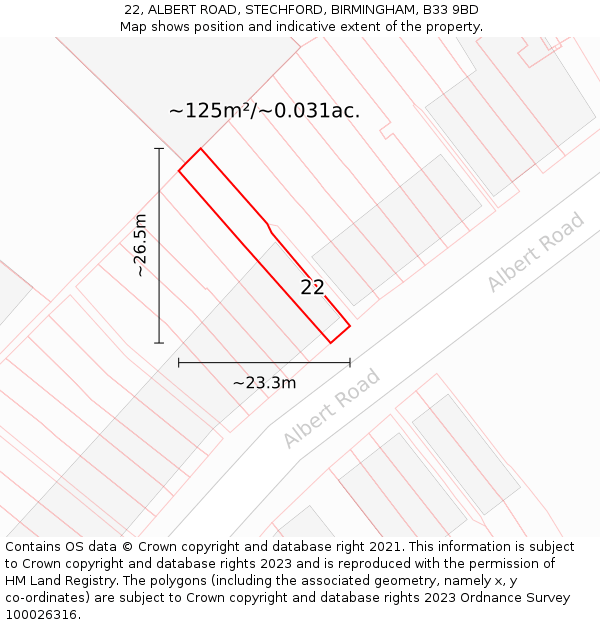 22, ALBERT ROAD, STECHFORD, BIRMINGHAM, B33 9BD
Map shows position and indicative extent of the property.

~125m²/~0.031ac.

~26.5m

22

Albert Road

~23.3m

Albert Road

Contains OS data © Crown copyright and database right 2021. This information is subject to Crown copyright and database rights 2023 and is reproduced with the permission of HM Land Registry. The polygons (including the associated geometry, namely x, y co-ordinates) are subject to Crown copyright and database rights 2023 Ordnance Survey 100026316.